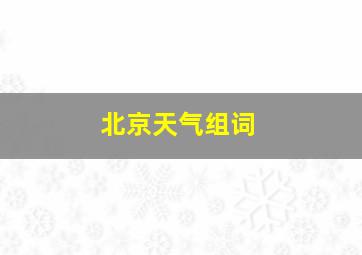 北京天气组词